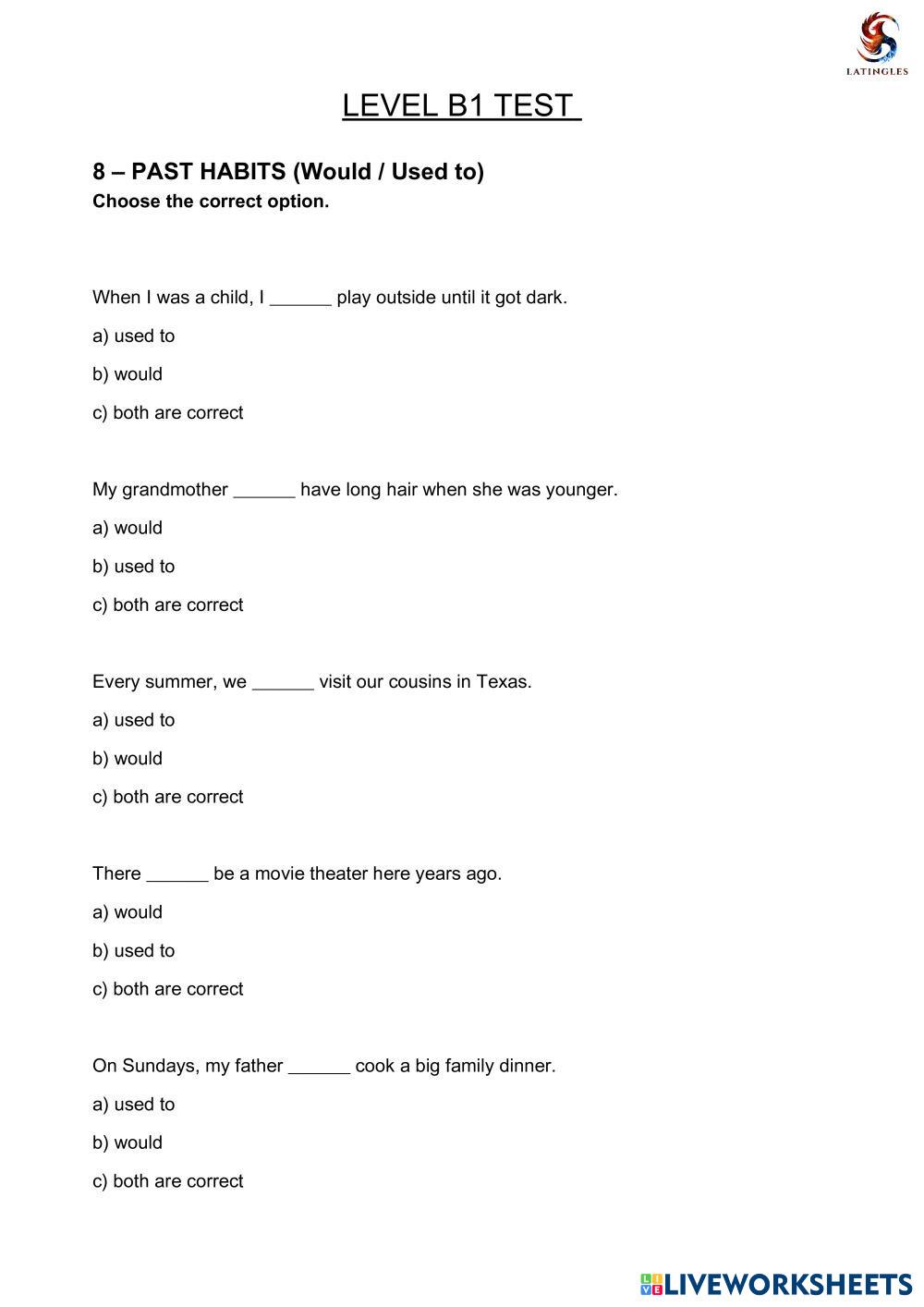 LATINGLES

LEVEL B1 TEST

8 – PAST HABITS (Would / Used to)
Choose the correct option.

When I was a child, I ______ play outside until it got dark.

a) used to

b) would

c) both are correct

My grandmother ______ have long hair when she was younger.

a) would

b) used to

c) both are correct

Every summer, we ______ visit our cousins in Texas.

a) used to

b) would

c) both are correct

There ______ be a movie theater here years ago.

a) would

b) used to

c) both are correct

On Sundays, my father ______ cook a big family dinner.

a) used to

b) would

c) both are correct

LIVEWORKSHEETS